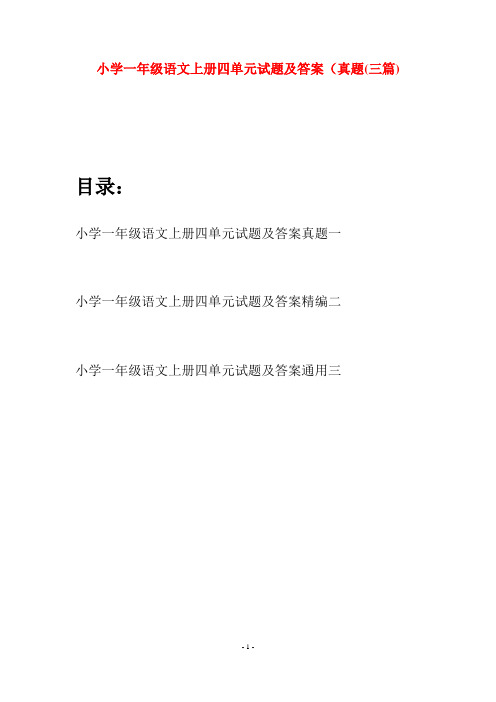 小学一年级语文上册四单元试题及答案（真题(三篇)

目录：

小学一年级语文上册四单元试题及答案真题一

小学一年级语文上册四单元试题及答案精编二

小学一年级语文上册四单元试题及答案通用三

- 1 -